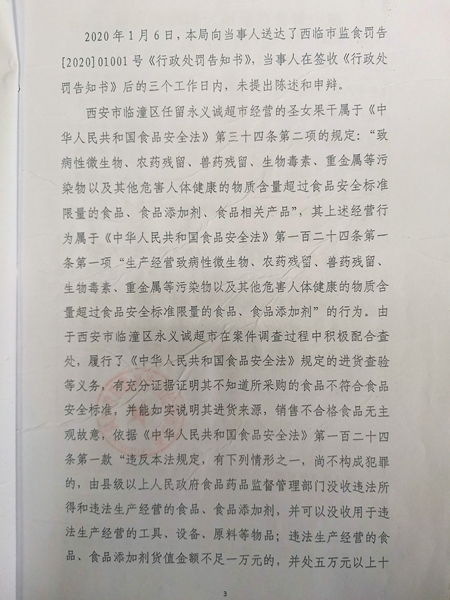 2020年1月6日，本局向当事人送达了西临市监食罚告[2020]01001号《行政处罚告知书》，当事人在签收《行政处罚告知书》后的三个工作日内，未提出陈述和申辩。

西安市临潼区任留永义诚超市经营的圣女果干属于《中华人民共和国食品安全法》第三十四条第二项的规定：“致病性微生物、农药残留、兽药残留、生物毒素、重金属等污染物以及其他危害人体健康的物质含量超过食品安全标准限量的食品、食品添加剂、食品相关产品”，其上述经营行为属于《中华人民共和国食品安全法》第一百二十四条第一条第一项“生产经营致病性微生物、农药残留、兽药残留、生物毒素、重金属等污染物以及其他危害人体健康的物质含量超过食品安全标准限量的食品、食品添加剂”的行为。由于西安市临潼区永义诚超市在案件调查过程中积极配合查处，履行了《中华人民共和国食品安全法》规定的进货查验等义务，有充分证据证明其不知道所采购的食品不符合食品安全标准，并能如实说明其进货来源，销售不合格食品无主观故意，依据《中华人民共和国食品安全法》第一百二十四条第一款“违反本法规定，有下列情形之一，尚不构成犯罪的，由县级以上人民政府食品药品监督管理部门没收违法所得和违法生产经营的食品、食品添加剂，并可以没收用于违法生产经营的工具、设备、原料等物品；违法生产经营的食品、食品添加剂货值金额不足一万元的，并处五万元以上十

3